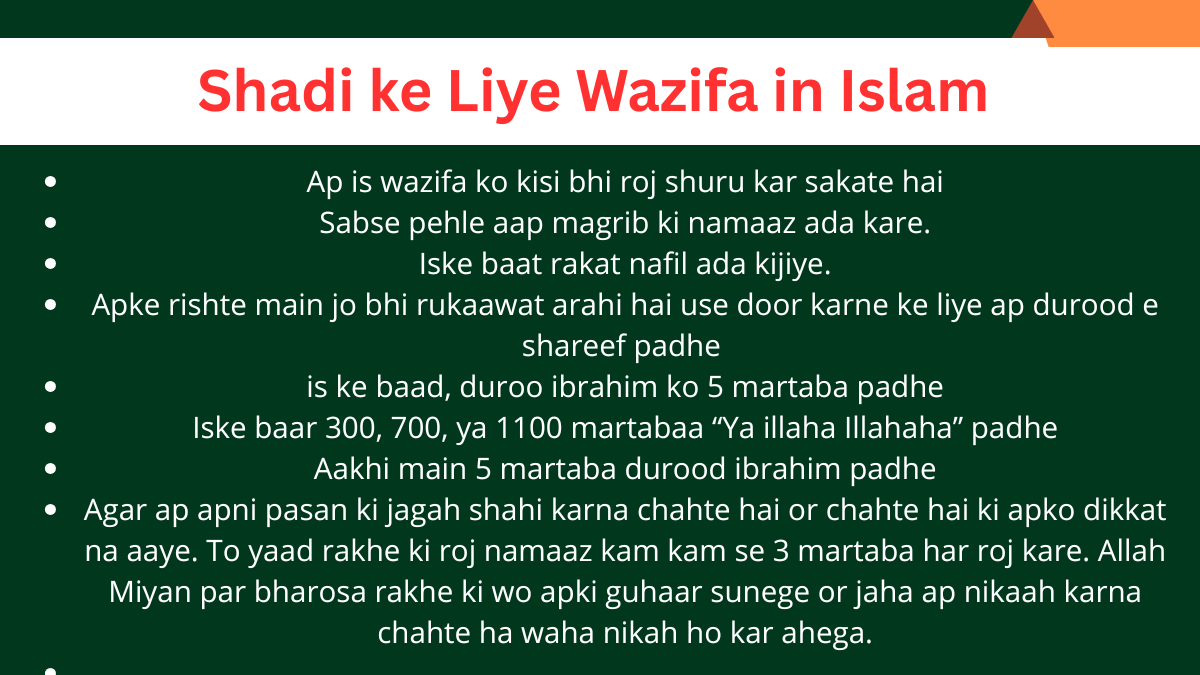 Shadi ke Liye Wazifa in Islam

• Ap is wazifa ko kisi bhi roj shuru kar sakate hai
• Sabse pehle aap magrib ki namaaz ada kare.
• Iske baat rakat nafil ada kijiye.
• Apke rishte main jo bhi rukaawat arahi hai use door karne ke liye ap durood e shareef padhe
• is ke baad, duroo ibrahim ko 5 martaba padhe
• Iske baar 300, 700, ya 1100 martabaa "Ya illaha Illahaha" padhe
• Aakhi main 5 martaba durood ibrahim padhe
• Agar ap apni pasan ki jagah shahi karna chahte hai or chahte hai ki apko dikkat na aaye. To yaad rakhe ki roj namaaz kam kam se 3 martaba har roj kare. Allah Miyan par bharosa rakhe ki wo apki guhaar sunege or jaha ap nikaah karna chahte ha waha nikah ho kar ahega.
•